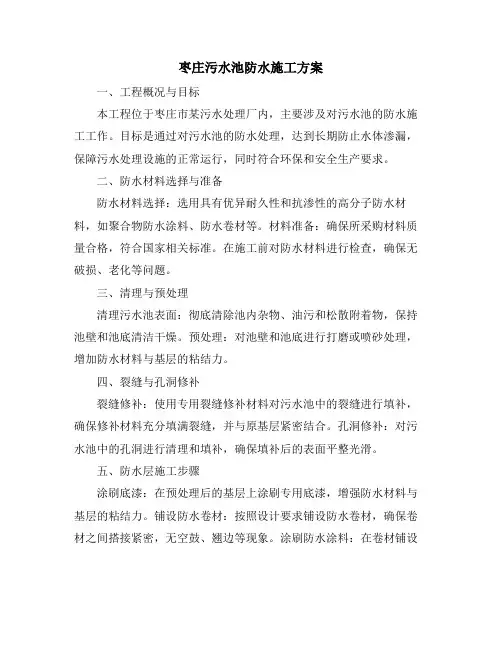 枣庄污水池防水施工方案

一、工程概况与目标

本工程位于枣庄市某污水处理厂内，主要涉及对污水池的防水施工工作。目标是通过对污水池的防水处理，达到长期防止水体渗漏，保障污水处理设施的正常运行，同时符合环保和安全生产要求。

二、防水材料选择与准备

防水材料选择：选用具有优异耐久性和抗渗性的高分子防水材料，如聚合物防水涂料、防水卷材等。材料准备：确保所采购材料质量合格，符合国家相关标准。在施工前对防水材料进行检查，确保无破损、老化等问题。

三、清理与预处理

清理污水池表面：彻底清除池内杂物、油污和松散附着物，保持池壁和池底清洁干燥。预处理：对池壁和池底进行打磨或喷砂处理，增加防水材料与基层的粘结力。

四、裂缝与孔洞修补

裂缝修补：使用专用裂缝修补材料对污水池中的裂缝进行填补，确保修补材料充分填满裂缝，并与原基层紧密结合。孔洞修补：对污水池中的孔洞进行清理和填补，确保填补后的表面平整光滑。

五、防水层施工步骤

涂刷底漆：在预处理后的基层上涂刷专用底漆，增强防水材料与基层的粘结力。铺设防水卷材：按照设计要求铺设防水卷材，确保卷材之间搭接紧密，无空鼓、翘边等现象。涂刷防水涂料：在卷材铺设